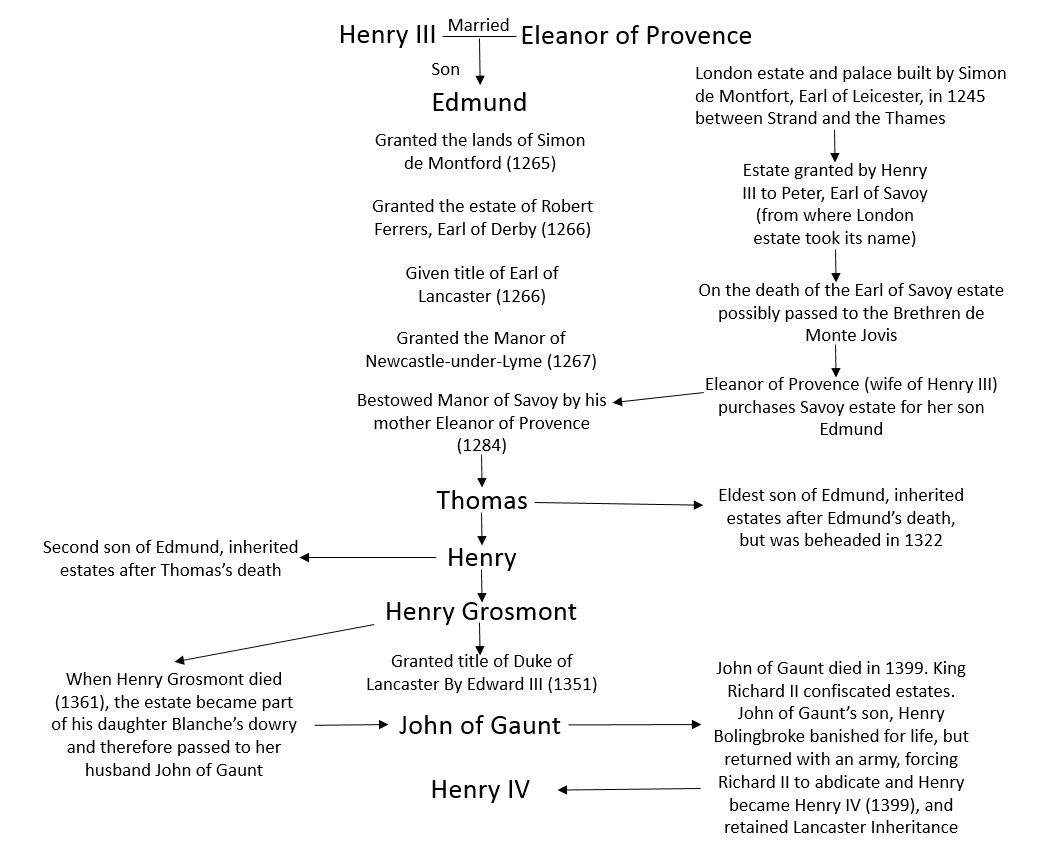 Henry III Married Eleanor of Provence

Son

Edmund

Granted the lands of Simon de Montford (1265)

Granted the estate of Robert Ferrers, Earl of Derby (1266)

Given title of Earl of Lancaster (1266)

Granted the Manor of Newcastle-under-Lyme (1267)

Bestowed Manor of Savoy by his mother Eleanor of Provence (1284)

London estate and palace built by Simon de Montfort, Earl of Leicester, in 1245 between Strand and the Thames

Estate granted by Henry III to Peter, Earl of Savoy (from where London estate took its name)

On the death of the Earl of Savoy estate possibly passed to the Brethren de Monte Jovis

Eleanor of Provence (wife of Henry III) purchases Savoy estate for her son Edmund

Thomas

Eldest son of Edmund, inherited estates after Edmund's death, but was beheaded in 1322

Second son of Edmund, inherited estates after Thomas's death

Henry

Henry Grosmont

When Henry Grosmont died (1361), the estate became part of his daughter Blanche's dowry and therefore passed to her husband John of Gaunt

Granted title of Duke of Lancaster By Edward III (1351)

John of Gaunt

John of Gaunt died in 1399. King Richard II confiscated estates. John of Gaunt's son, Henry Bolingbroke banished for life, but returned with an army, forcing Richard II to abdicate and Henry became Henry IV (1399), and retained Lancaster Inheritance

Henry IV